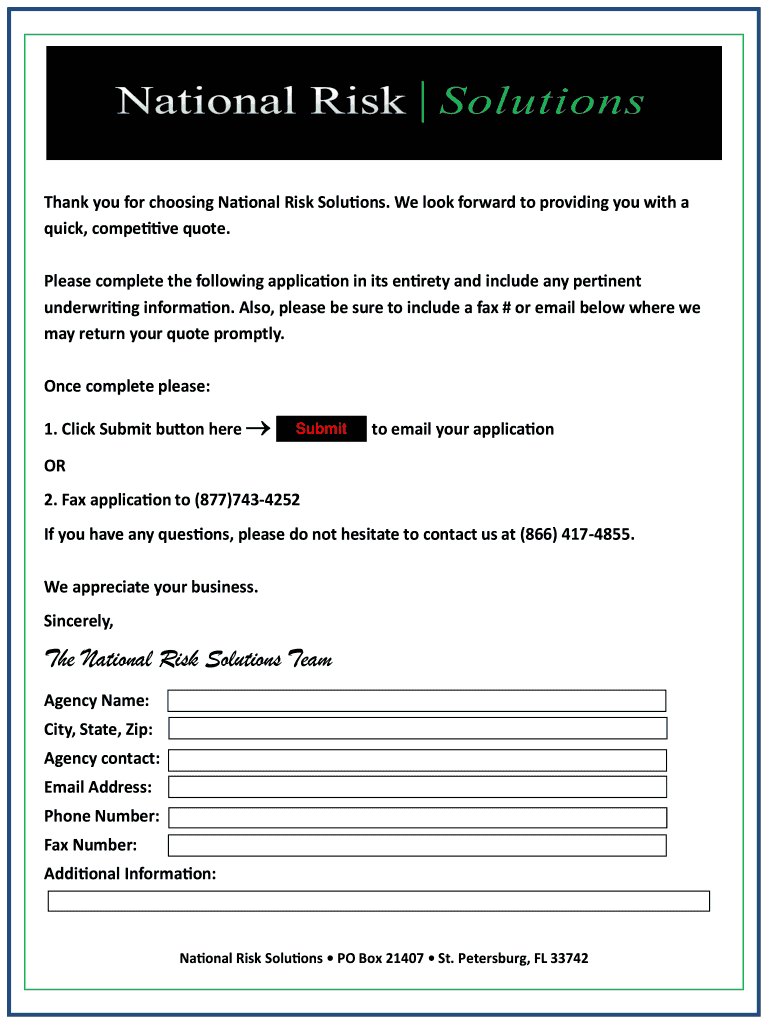 National Risk | Solutions

Thank you for choosing National Risk Solutions. We look forward to providing you with a quick, competitive quote.

Please complete the following application in its entirety and include any pertinent underwriting information. Also, please be sure to include a fax # or email below where we may return your quote promptly.

Once complete please:

1. Click Submit button here → Submit to email your application

OR

2. Fax application to (877)743-4252

If you have any questions, please do not hesitate to contact us at (866) 417-4855.

We appreciate your business.

Sincerely,

The National Risk Solutions Team

Agency Name:

City, State, Zip:

Agency contact:

Email Address:

Phone Number:

Fax Number:

Additional Information:

National Risk Solutions • PO Box 21407 • St. Petersburg, FL 33742